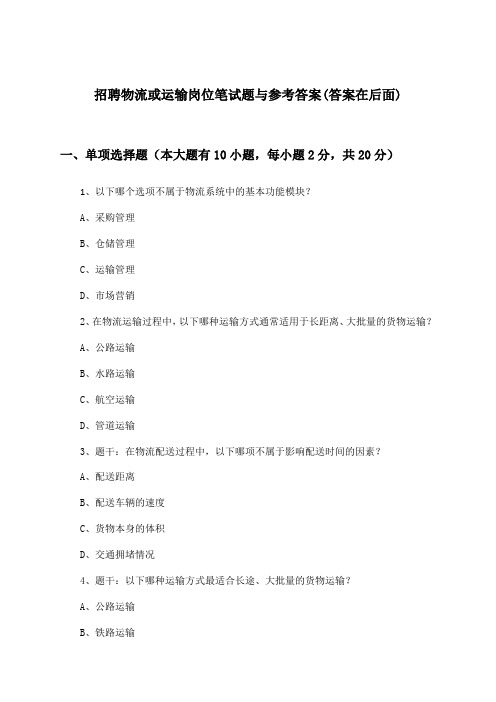 招聘物流或运输岗位笔试题与参考答案(答案在后面)

一、单项选择题（本大题有10小题，每小题2分，共20分）

1、以下哪个选项不属于物流系统中的基本功能模块？

A、采购管理

B、仓储管理

C、运输管理

D、市场营销

2、在物流运输过程中，以下哪种运输方式通常适用于长距离、大批量的货物运输？

A、公路运输

B、水路运输

C、航空运输

D、管道运输

3、题干：在物流配送过程中，以下哪项不属于影响配送时间的因素？

A、配送距离

B、配送车辆的速度

C、货物本身的体积

D、交通拥堵情况

4、题干：以下哪种运输方式最适合长途、大批量的货物运输？

A、公路运输

B、铁路运输